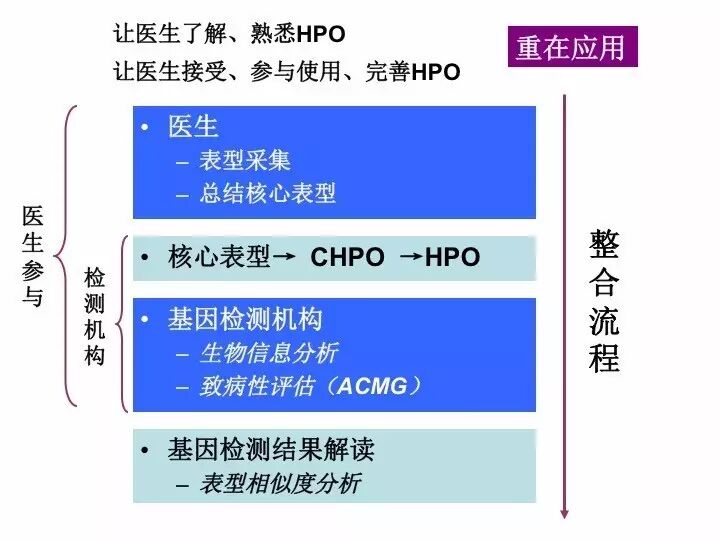 让医生了解、熟悉HPO

让医生接受、参与使用、完善HPO

重在应用

医生参与

检测机构

• 医生
- 表型采集
- 总结核心表型

• 核心表型→ CHPO →HPO

• 基因检测机构
- 生物信息分析
- 致病性评估（ACMG）

• 基因检测结果解读
- 表型相似度分析

整合流程